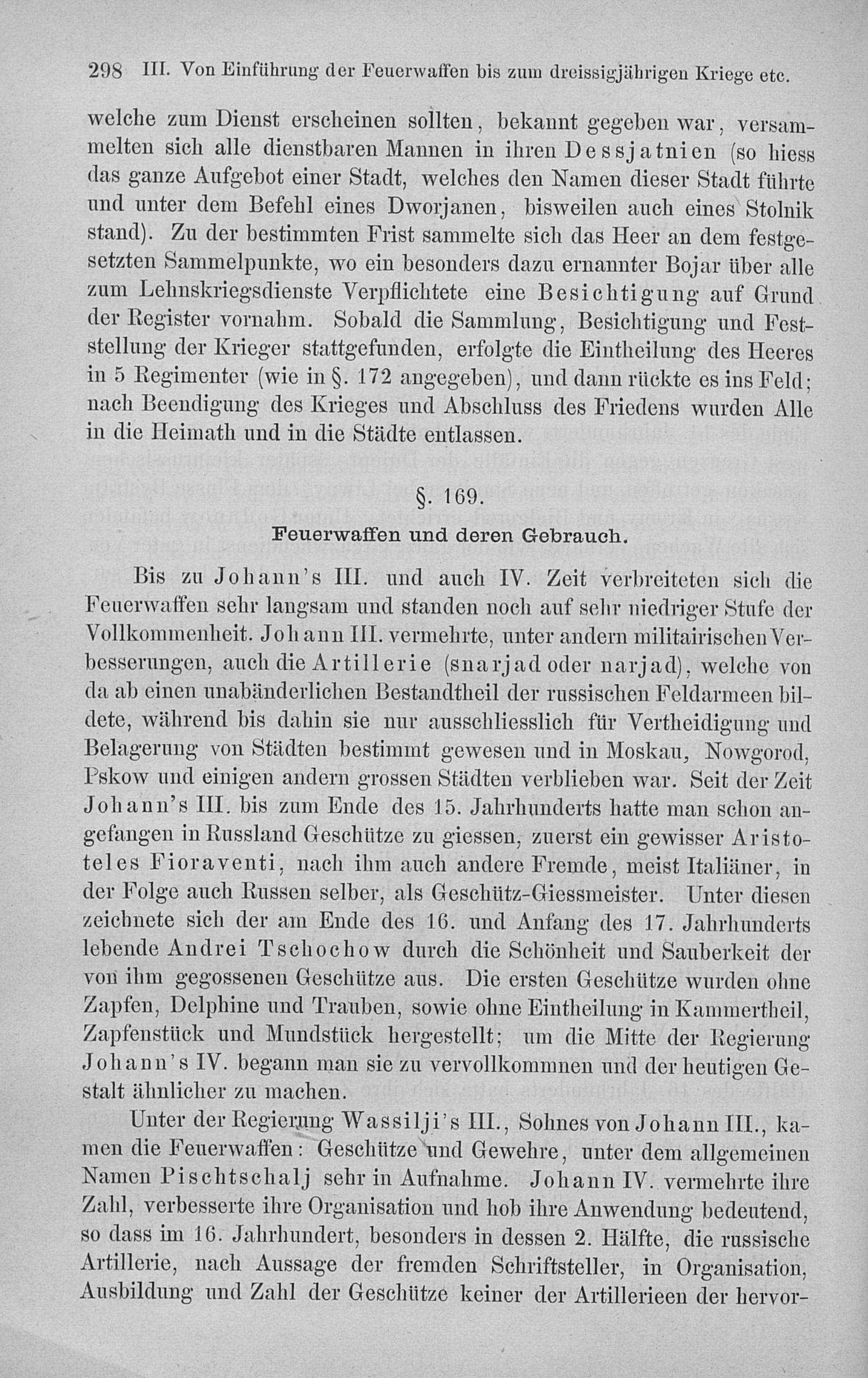 298 III. Von Einführung der Feuerwaffen bis zum dreissigjährigen Kriege etc.

welche zum Dienst erscheinen sollten, bekannt gegeben war, versammelten sich alle dienstbaren Mannen in ihren Dessjatnien (so hiess das ganze Aufgebot einer Stadt, welches den Namen dieser Stadt führte und unter dem Befehl eines Dworjanen, bisweilen auch eines Stolnik stand). Zu der bestimmten Frist sammelte sich das Heer an dem festgesetzten Sammelpunkte, wo ein besonders dazu ernannter Bojar über alle zum Lehnskriegsdienste Verpflichtete eine Besichtigung auf Grund der Register vornahm. Sobald die Sammlung, Besichtigung und Feststellung der Krieger stattgefunden, erfolgte die Eintheilung des Heeres in 5 Regimenter (wie in §. 172 angegeben), und dann rückte es ins Feld; nach Beendigung des Krieges und Abschluss des Friedens wurden Alle in die Heimath und in die Städte entlassen.

§. 169.

Feuerwaffen und deren Gebrauch.

Bis zu Johann's III. und auch IV. Zeit verbreiteten sich die Feuerwaffen sehr langsam und standen noch auf sehr niedriger Stufe der Vollkommenheit. Johann III. vermehrte, unter andern militairischen Verbesserungen, auch die Artillerie (snarjad oder narjad), welche von da ab einen unabänderlichen Bestandtheil der russischen Feldarmeen bildete, während bis dahin sie nur ausschliesslich für Vertheidigung und Belagerung von Städten bestimmt gewesen und in Moskau, Nowgorod, Pskow und einigen andern grossen Städten verblieben war. Seit der Zeit Johann's III. bis zum Ende des 15. Jahrhunderts hatte man schon angefangen in Russland Geschütze zu giessen, zuerst ein gewisser Aristoteles Fioraventi, nach ihm auch andere Fremde, meist Italiäner, in der Folge auch Russen selber, als Geschütz-Giessmeister. Unter diesen zeichnete sich der am Ende des 16. und Anfang des 17. Jahrhunderts lebende Andrei Tschochow durch die Schönheit und Sauberkeit der von ihm gegossenen Geschütze aus. Die ersten Geschütze wurden ohne Zapfen, Delphine und Trauben, sowie ohne Eintheilung in Kammertheil, Zapfenstück und Mundstück hergestellt; um die Mitte der Regierung Johann's IV. begann man sie zu vervollkommnen und der heutigen Gestalt ähnlicher zu machen.

Unter der Regierung Wassilji's III., Sohnes von Johann III., kamen die Feuerwaffen: Geschütze und Gewehre, unter dem allgemeinen Namen Pischtschalj sehr in Aufnahme. Johann IV. vermehrte ihre Zahl, verbesserte ihre Organisation und hob ihre Anwendung bedeutend, so dass im 16. Jahrhundert, besonders in dessen 2. Hälfte, die russische Artillerie, nach Aussage der fremden Schriftsteller, in Organisation, Ausbildung und Zahl der Geschütze keiner der Artillerieen der hervor-